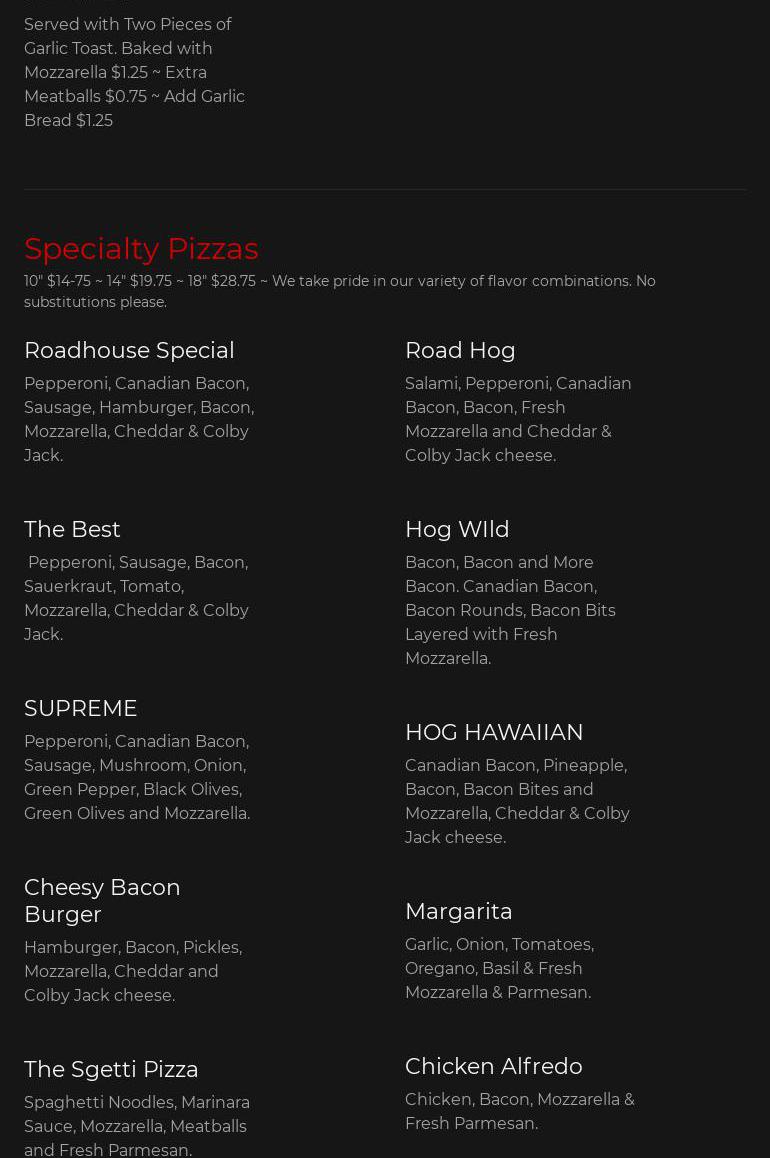 Served with Two Pieces of Garlic Toast. Baked with Mozzarella $1.25 ~ Extra Meatballs $0.75 ~ Add Garlic Bread $1.25

Specialty Pizzas

10" $14-75 ~ 14" $19.75 ~ 18" $28.75 ~ We take pride in our variety of flavor combinations. No substitutions please.

Roadhouse Special

Pepperoni, Canadian Bacon, Sausage, Hamburger, Bacon, Mozzarella, Cheddar & Colby Jack.

The Best

Pepperoni, Sausage, Bacon, Sauerkraut, Tomato, Mozzarella, Cheddar & Colby Jack.

SUPREME

Pepperoni, Canadian Bacon, Sausage, Mushroom, Onion, Green Pepper, Black Olives, Green Olives and Mozzarella.

Cheesy Bacon Burger

Hamburger, Bacon, Pickles, Mozzarella, Cheddar and Colby Jack cheese.

The Sgetti Pizza

Spaghetti Noodles, Marinara Sauce, Mozzarella, Meatballs and Fresh Parmesan.

Road Hog

Salami, Pepperoni, Canadian Bacon, Bacon, Fresh Mozzarella and Cheddar & Colby Jack cheese.

Hog WIld

Bacon, Bacon and More Bacon. Canadian Bacon, Bacon Rounds, Bacon Bits Layered with Fresh Mozzarella.

HOG HAWAIIAN

Canadian Bacon, Pineapple, Bacon, Bacon Bites and Mozzarella, Cheddar & Colby Jack cheese.

Margarita

Garlic, Onion, Tomatoes, Oregano, Basil & Fresh Mozzarella & Parmesan.

Chicken Alfredo

Chicken, Bacon, Mozzarella & Fresh Parmesan.